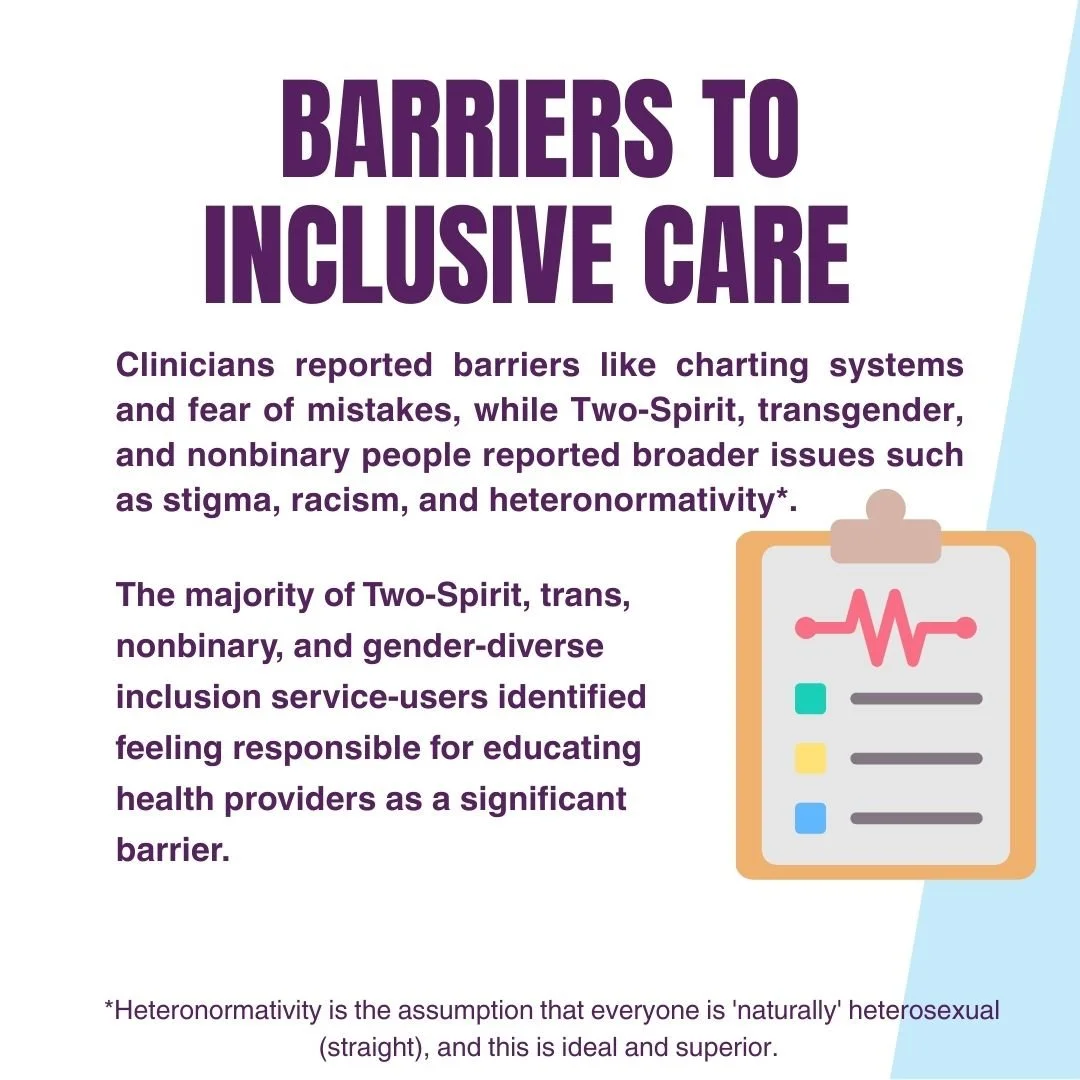 BARRIERS TO INCLUSIVE CARE

Clinicians reported barriers like charting systems and fear of mistakes, while Two-Spirit, transgender, and nonbinary people reported broader issues such as stigma, racism, and heteronormativity*.

The majority of Two-Spirit, trans, nonbinary, and gender-diverse inclusion service-users identified feeling responsible for educating health providers as a significant barrier.

*Heteronormativity is the assumption that everyone is 'naturally' heterosexual (straight), and this is ideal and superior.